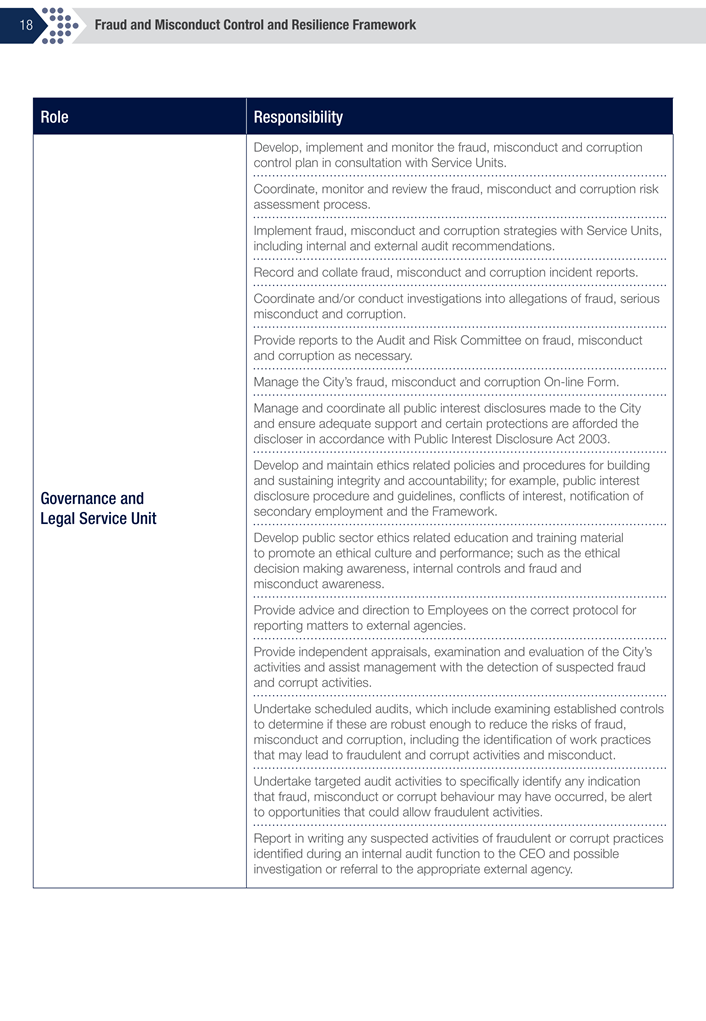 18 Fraud and Misconduct Control and Resilience Framework

| Role | Responsibility |
|---|---|
| Governance and Legal Service Unit | Develop, implement and monitor the fraud, misconduct and corruption control plan in consultation with Service Units. |
| | Coordinate, monitor and review the fraud, misconduct and corruption risk assessment process. |
| | Implement fraud, misconduct and corruption strategies with Service Units, including internal and external audit recommendations. |
| | Record and collate fraud, misconduct and corruption incident reports. |
| | Coordinate and/or conduct investigations into allegations of fraud, serious misconduct and corruption. |
| | Provide reports to the Audit and Risk Committee on fraud, misconduct and corruption as necessary. |
| | Manage the City's fraud, misconduct and corruption On-line Form. |
| | Manage and coordinate all public interest disclosures made to the City and ensure adequate support and certain protections are afforded the discloser in accordance with Public Interest Disclosure Act 2003. |
| | Develop and maintain ethics related policies and procedures for building and sustaining integrity and accountability; for example, public interest disclosure procedure and guidelines, conflicts of interest, notification of secondary employment and the Framework. |
| | Develop public sector ethics related education and training material to promote an ethical culture and performance; such as the ethical decision making awareness, internal controls and fraud and misconduct awareness. |
| | Provide advice and direction to Employees on the correct protocol for reporting matters to external agencies. |
| | Provide independent appraisals, examination and evaluation of the City's activities and assist management with the detection of suspected fraud and corrupt activities. |
| | Undertake scheduled audits, which include examining established controls to determine if these are robust enough to reduce the risks of fraud, misconduct and corruption, including the identification of work practices that may lead to fraudulent and corrupt activities and misconduct. |
| | Undertake targeted audit activities to specifically identify any indication that fraud, misconduct or corrupt behaviour may have occurred, be alert to opportunities that could allow fraudulent activities. |
| | Report in writing any suspected activities of fraudulent or corrupt practices identified during an internal audit function to the CEO and possible investigation or referral to the appropriate external agency. |